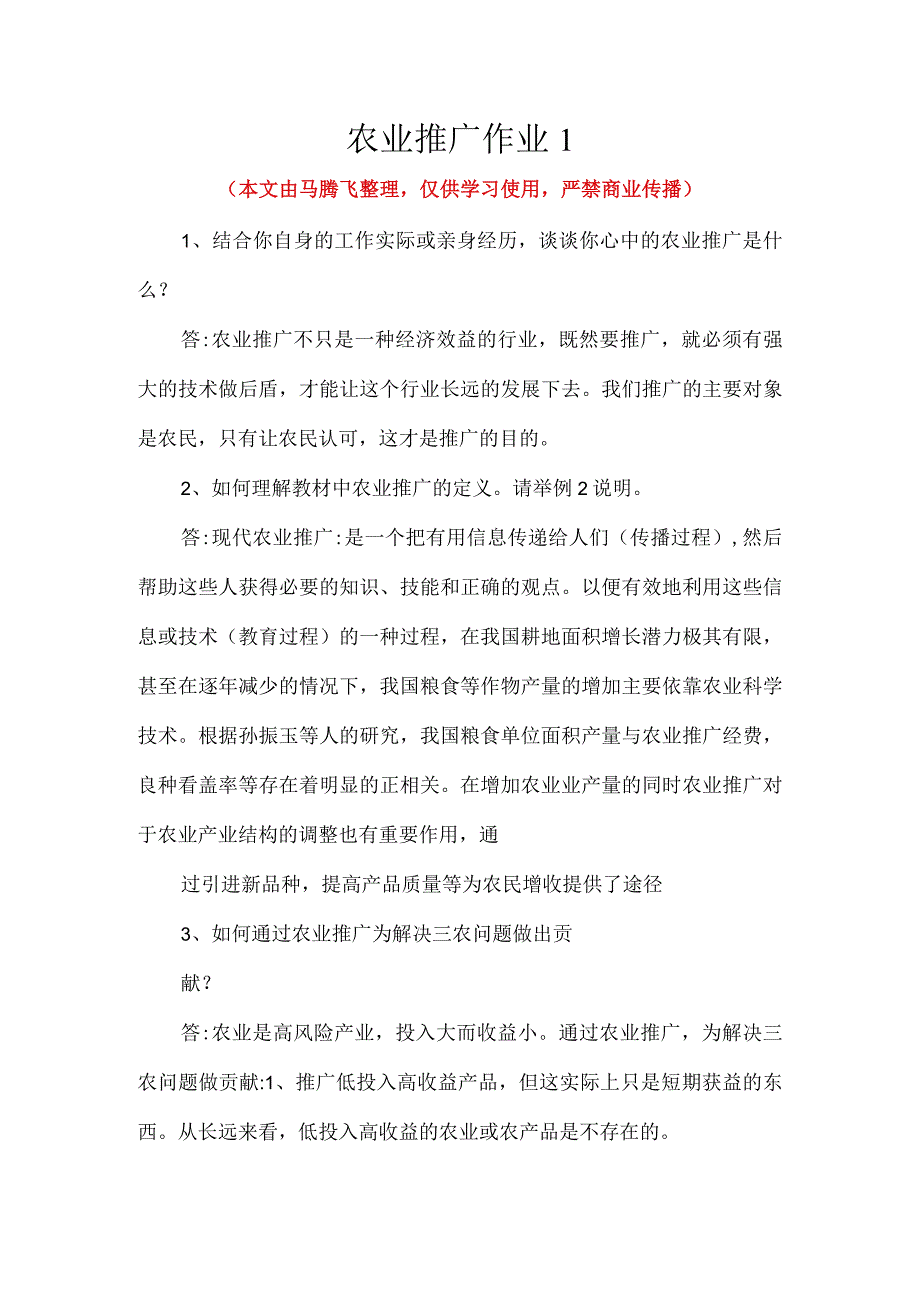 农业推广作业 1

（本文由马腾飞整理，仅供学习使用，严禁商业传播）

1、结合你自身的工作实际或亲身经历，谈谈你心中的农业推广是什么？

答:农业推广不只是一种经济效益的行业，既然要推广，就必须有强大的技术做后盾，才能让这个行业长远的发展下去。我们推广的主要对象是农民，只有让农民认可，这才是推广的目的。

2、如何理解教材中农业推广的定义。请举例 2 说明。

答:现代农业推广:是一个把有用信息传递给人们（传播过程），然后帮助这些人获得必要的知识、技能和正确的观点。以便有效地利用这些信息或技术（教育过程）的一种过程，在我国耕地面积增长潜力极其有限，甚至在逐年减少的情况下，我国粮食等作物产量的增加主要依靠农业科学技术。根据孙振玉等人的研究，我国粮食单位面积产量与农业推广经费，良种看盖率等存在着明显的正相关。在增加农业业产量的同时农业推广对于农业产业结构的调整也有重要作用，通

过引进新品种，提高产品质量等为农民增收提供了途径

3、如何通过农业推广为解决三农问题做出贡

献？

答:农业是高风险产业，投入大而收益小。通过农业推广，为解决三农问题做贡献:1、推广低投入高收益产品，但这实际上只是短期获益的东西。从长远来看，低投入高收益的农业或农产品是不存在的。